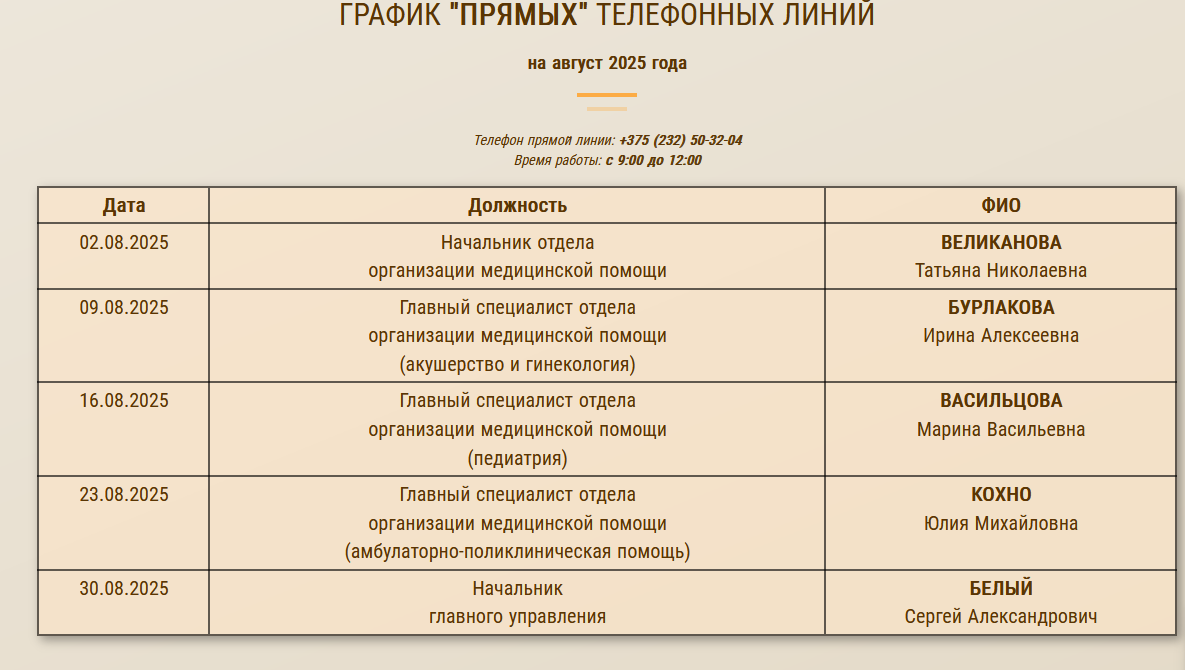 ГРАФИК "ПРЯМЫХ" ТЕЛЕФОННЫХ ЛИНИЙ

на август 2025 года

Телефон прямой линии: +375 (232) 50-32-04
Время работы: с 9:00 до 12:00

| Дата | Должность | ФИО |
|---|---|---|
| 02.08.2025 | Начальник отдела организации медицинской помощи | ВЕЛИКАНОВА Татьяна Николаевна |
| 09.08.2025 | Главный специалист отдела организации медицинской помощи (акушерство и гинекология) | БУРЛАКОВА Ирина Алексеевна |
| 16.08.2025 | Главный специалист отдела организации медицинской помощи (педиатрия) | ВАСИЛЬЦОВА Марина Васильевна |
| 23.08.2025 | Главный специалист отдела организации медицинской помощи (амбулаторно-поликлиническая помощь) | КОХНО Юлия Михайловна |
| 30.08.2025 | Начальник главного управления | БЕЛЫЙ Сергей Александрович |